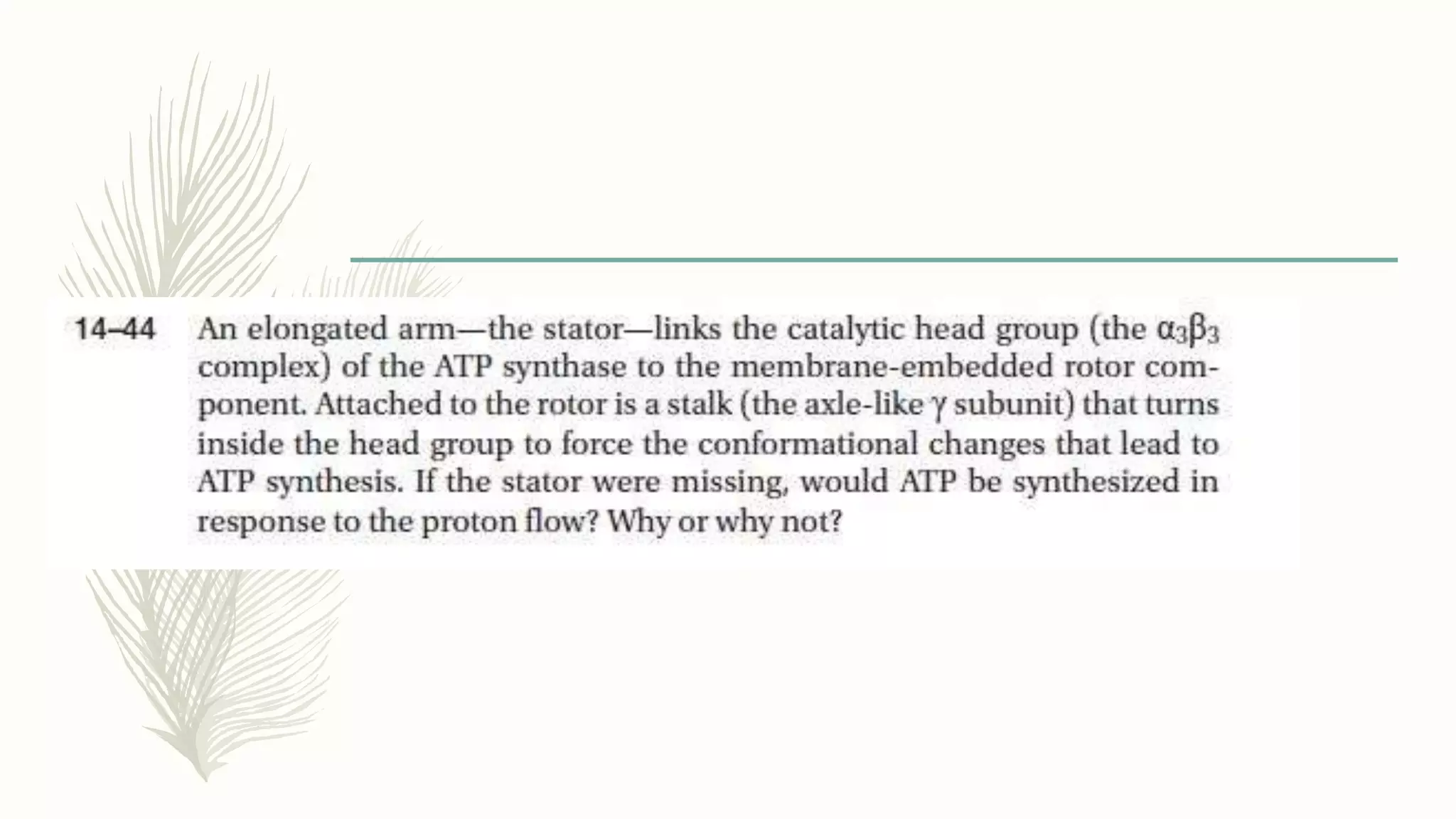 14–44 An elongated arm—the stator—links the catalytic head group (the $\alpha_3\beta_3$ complex) of the ATP synthase to the membrane-embedded rotor component. Attached to the rotor is a stalk (the axle-like $\gamma$ subunit) that turns inside the head group to force the conformational changes that lead to ATP synthesis. If the stator were missing, would ATP be synthesized in response to the proton flow? Why or why not?